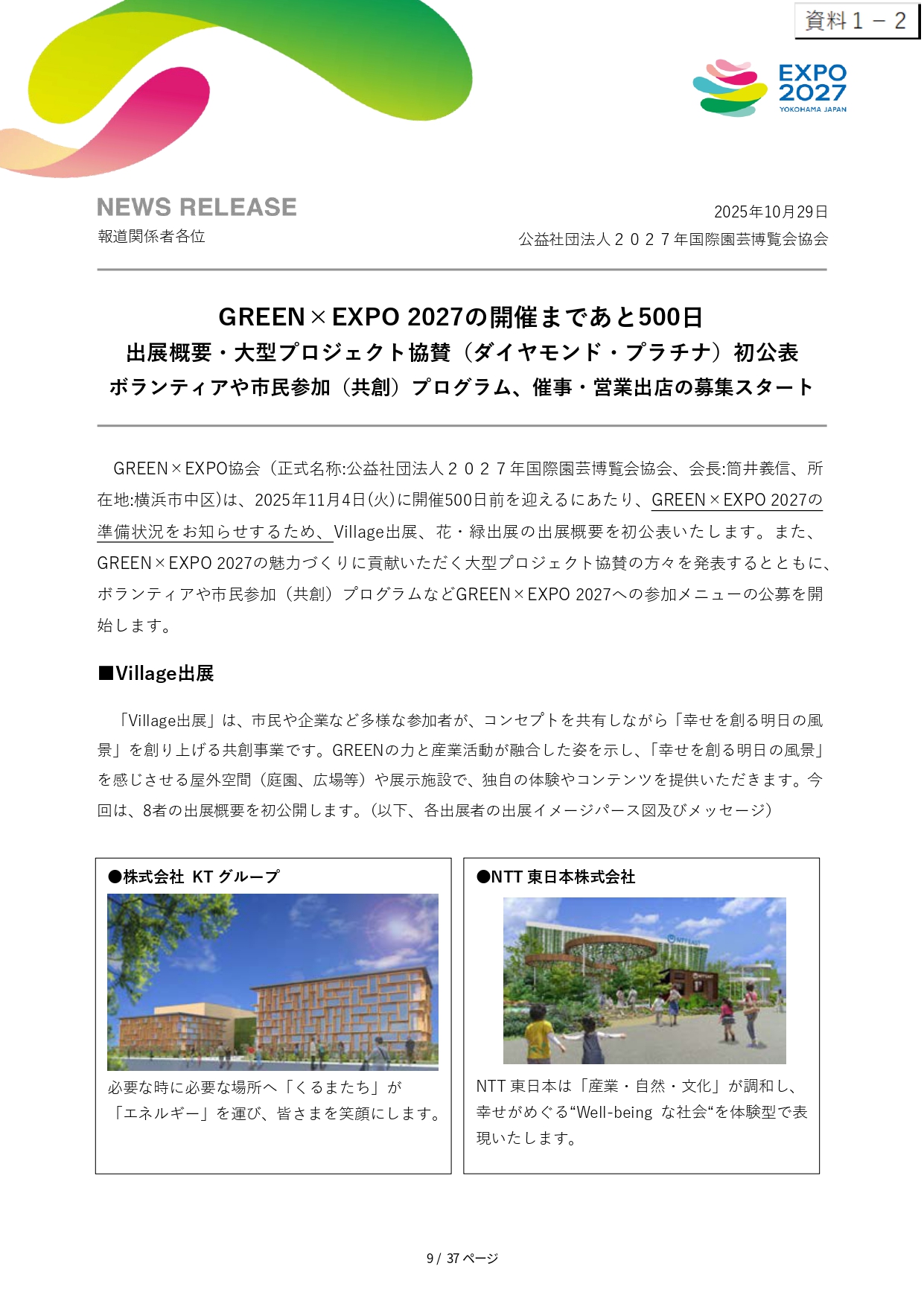 資料１－２

EXPO 2027
YOKOHAMA JAPAN

NEWS RELEASE
報道関係者各位

2025年10月29日
公益社団法人２０２７年国際園芸博覧会協会

GREEN×EXPO 2027の開催まであと500日
出展概要・大型プロジェクト協賛（ダイヤモンド・プラチナ）初公表
ボランティアや市民参加（共創）プログラム、催事・営業出店の募集スタート

GREEN×EXPO協会（正式名称:公益社団法人２０２７年国際園芸博覧会協会、会長:筒井義信、所在地:横浜市中区)は、2025年11月4日(火)に開催500日前を迎えるにあたり、GREEN×EXPO 2027の準備状況をお知らせするため、Village出展、花・緑出展の出展概要を初公表いたします。また、GREEN×EXPO 2027の魅力づくりに貢献いただく大型プロジェクト協賛の方々を発表するとともに、ボランティアや市民参加（共創）プログラムなどGREEN×EXPO 2027への参加メニューの公募を開始します。

■Village出展

「Village出展」は、市民や企業など多様な参加者が、コンセプトを共有しながら「幸せを創る明日の風景」を創り上げる共創事業です。GREENの力と産業活動が融合した姿を示し、「幸せを創る明日の風景」を感じさせる屋外空間（庭園、広場等）や展示施設で、独自の体験やコンテンツを提供いただきます。今回は、8者の出展概要を初公開します。(以下、各出展者の出展イメージパース図及びメッセージ)

●株式会社 KT グループ
必要な時に必要な場所へ「くるまたち」が「エネルギー」を運び、皆さまを笑顔にします。

●NTT 東日本株式会社
NTT 東日本は「産業・自然・文化」が調和し、幸せがめぐる“Well-being な社会“を体験型で表現いたします。

9 / 37 ページ